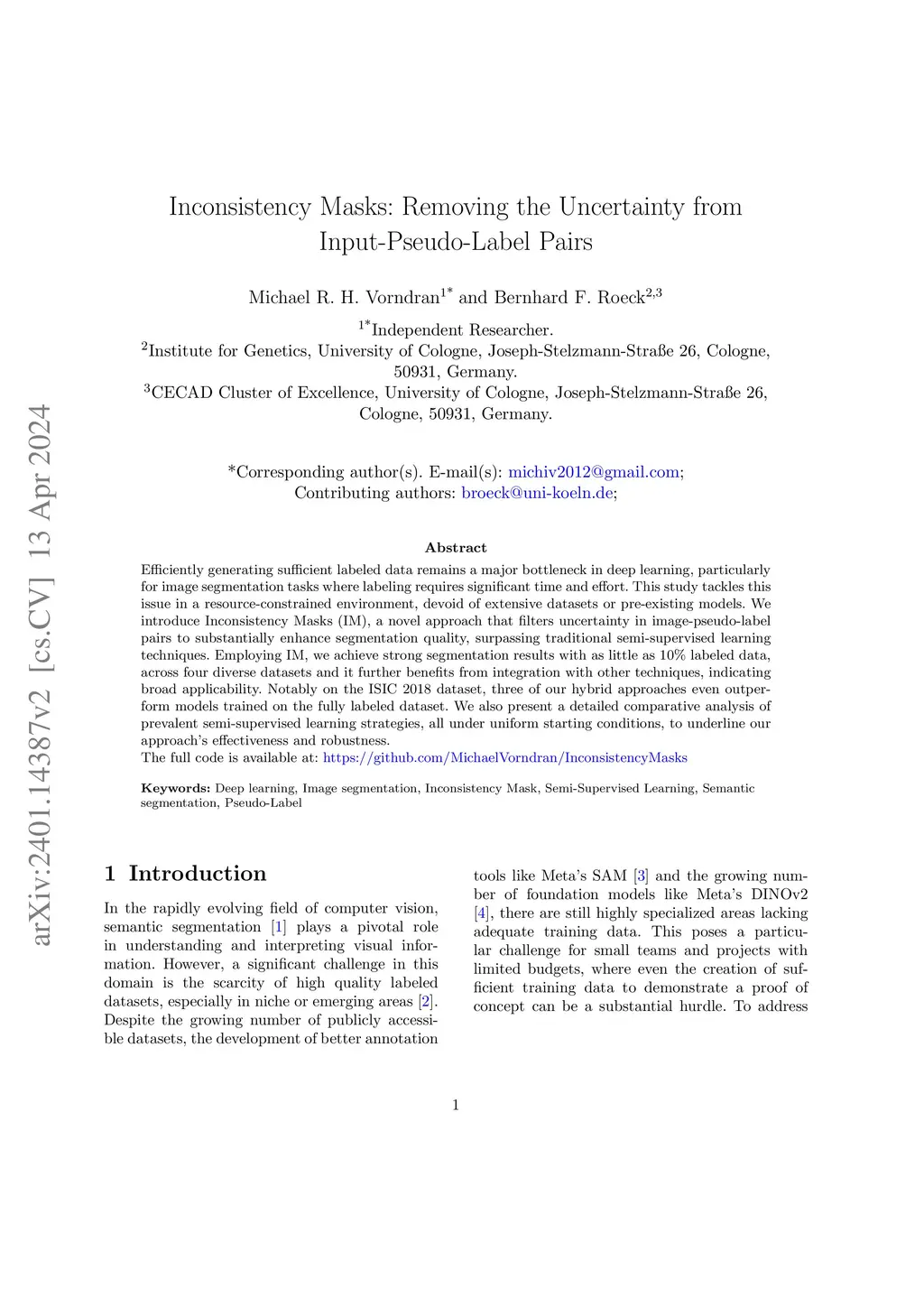 arXiv:2401.14387v2 [cs.CV] 13 Apr 2024

Inconsistency Masks: Removing the Uncertainty from Input-Pseudo-Label Pairs

Michael R. H. Vorndran$^{1*}$ and Bernhard F. Roeck$^{2,3}$

$^{1*}$Independent Researcher.
$^{2}$Institute for Genetics, University of Cologne, Joseph-Stelzmann-Straße 26, Cologne, 50931, Germany.
$^{3}$CECAD Cluster of Excellence, University of Cologne, Joseph-Stelzmann-Straße 26, Cologne, 50931, Germany.

*Corresponding author(s). E-mail(s): michiv2012@gmail.com;
Contributing authors: broeck@uni-koeln.de;

Abstract

Efficiently generating sufficient labeled data remains a major bottleneck in deep learning, particularly for image segmentation tasks where labeling requires significant time and effort. This study tackles this issue in a resource-constrained environment, devoid of extensive datasets or pre-existing models. We introduce Inconsistency Masks (IM), a novel approach that filters uncertainty in image-pseudo-label pairs to substantially enhance segmentation quality, surpassing traditional semi-supervised learning techniques. Employing IM, we achieve strong segmentation results with as little as 10% labeled data, across four diverse datasets and it further benefits from integration with other techniques, indicating broad applicability. Notably on the ISIC 2018 dataset, three of our hybrid approaches even outperform models trained on the fully labeled dataset. We also present a detailed comparative analysis of prevalent semi-supervised learning strategies, all under uniform starting conditions, to underline our approach's effectiveness and robustness.
The full code is available at: https://github.com/MichaelVorndran/InconsistencyMasks

Keywords: Deep learning, Image segmentation, Inconsistency Mask, Semi-Supervised Learning, Semantic segmentation, Pseudo-Label

1 Introduction

In the rapidly evolving field of computer vision, semantic segmentation [1] plays a pivotal role in understanding and interpreting visual information. However, a significant challenge in this domain is the scarcity of high quality labeled datasets, especially in niche or emerging areas [2]. Despite the growing number of publicly accessible datasets, the development of better annotation tools like Meta's SAM [3] and the growing number of foundation models like Meta's DINOv2 [4], there are still highly specialized areas lacking adequate training data. This poses a particular challenge for small teams and projects with limited budgets, where even the creation of sufficient training data to demonstrate a proof of concept can be a substantial hurdle. To address

1